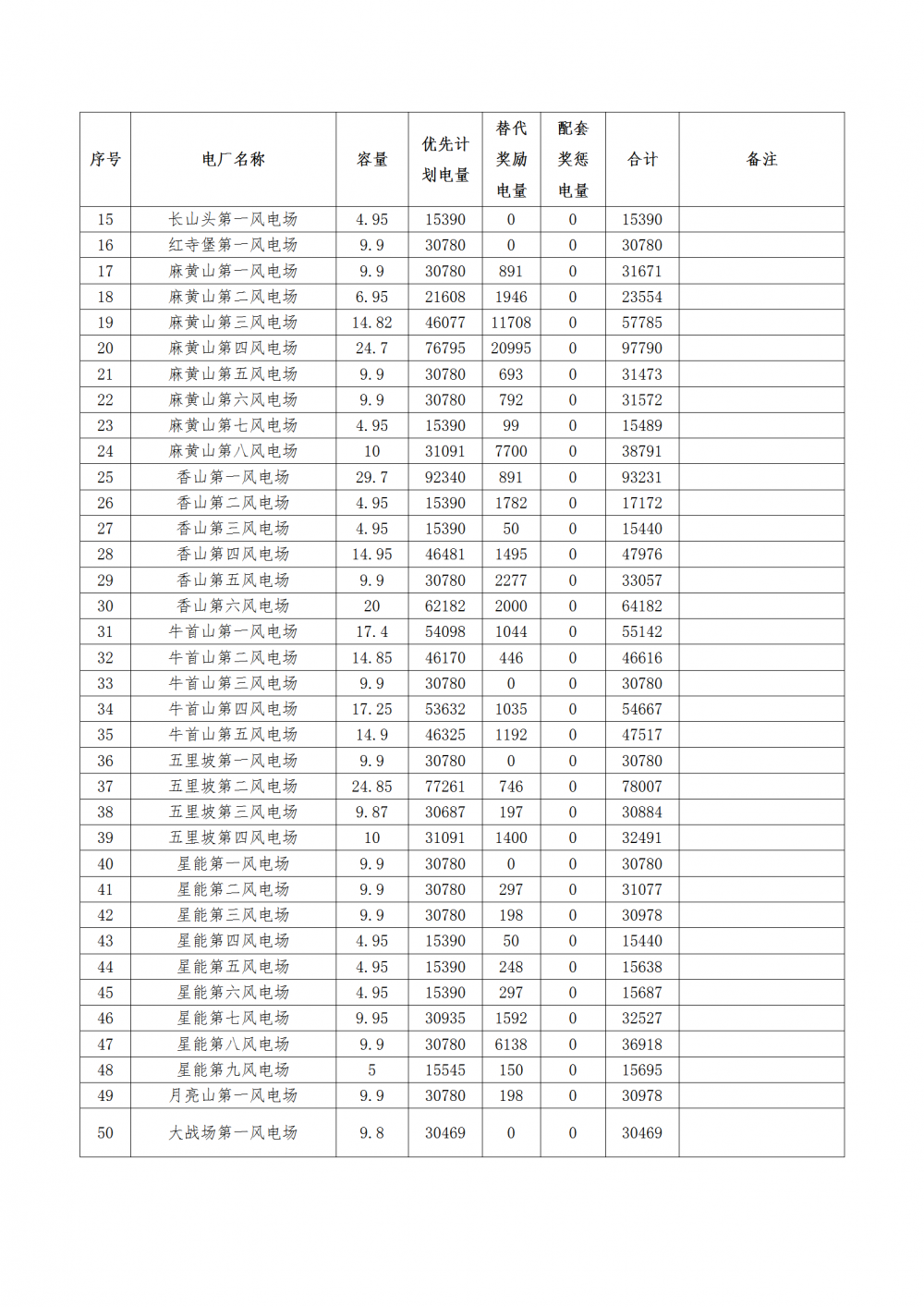 | 序号 | 电厂名称 | 容量 | 优先计划电量 | 替代奖励电量 | 配套奖惩电量 | 合计 | 备注 |
|---|---|---|---|---|---|---|---|
| 15 | 长山头第一风电场 | 4.95 | 15390 | 0 | 0 | 15390 | |
| 16 | 红寺堡第一风电场 | 9.9 | 30780 | 0 | 0 | 30780 | |
| 17 | 麻黄山第一风电场 | 9.9 | 30780 | 891 | 0 | 31671 | |
| 18 | 麻黄山第二风电场 | 6.95 | 21608 | 1946 | 0 | 23554 | |
| 19 | 麻黄山第三风电场 | 14.82 | 46077 | 11708 | 0 | 57785 | |
| 20 | 麻黄山第四风电场 | 24.7 | 76795 | 20995 | 0 | 97790 | |
| 21 | 麻黄山第五风电场 | 9.9 | 30780 | 693 | 0 | 31473 | |
| 22 | 麻黄山第六风电场 | 9.9 | 30780 | 792 | 0 | 31572 | |
| 23 | 麻黄山第七风电场 | 4.95 | 15390 | 99 | 0 | 15489 | |
| 24 | 麻黄山第八风电场 | 10 | 31091 | 7700 | 0 | 38791 | |
| 25 | 香山第一风电场 | 29.7 | 92340 | 891 | 0 | 93231 | |
| 26 | 香山第二风电场 | 4.95 | 15390 | 1782 | 0 | 17172 | |
| 27 | 香山第三风电场 | 4.95 | 15390 | 50 | 0 | 15440 | |
| 28 | 香山第四风电场 | 14.95 | 46481 | 1495 | 0 | 47976 | |
| 29 | 香山第五风电场 | 9.9 | 30780 | 2277 | 0 | 33057 | |
| 30 | 香山第六风电场 | 20 | 62182 | 2000 | 0 | 64182 | |
| 31 | 牛首山第一风电场 | 17.4 | 54098 | 1044 | 0 | 55142 | |
| 32 | 牛首山第二风电场 | 14.85 | 46170 | 446 | 0 | 46616 | |
| 33 | 牛首山第三风电场 | 9.9 | 30780 | 0 | 0 | 30780 | |
| 34 | 牛首山第四风电场 | 17.25 | 53632 | 1035 | 0 | 54667 | |
| 35 | 牛首山第五风电场 | 14.9 | 46325 | 1192 | 0 | 47517 | |
| 36 | 五里坡第一风电场 | 9.9 | 30780 | 0 | 0 | 30780 | |
| 37 | 五里坡第二风电场 | 24.85 | 77261 | 746 | 0 | 78007 | |
| 38 | 五里坡第三风电场 | 9.87 | 30687 | 197 | 0 | 30884 | |
| 39 | 五里坡第四风电场 | 10 | 31091 | 1400 | 0 | 32491 | |
| 40 | 星能第一风电场 | 9.9 | 30780 | 0 | 0 | 30780 | |
| 41 | 星能第二风电场 | 9.9 | 30780 | 297 | 0 | 31077 | |
| 42 | 星能第三风电场 | 9.9 | 30780 | 198 | 0 | 30978 | |
| 43 | 星能第四风电场 | 4.95 | 15390 | 50 | 0 | 15440 | |
| 44 | 星能第五风电场 | 4.95 | 15390 | 248 | 0 | 15638 | |
| 45 | 星能第六风电场 | 4.95 | 15390 | 297 | 0 | 15687 | |
| 46 | 星能第七风电场 | 9.95 | 30935 | 1592 | 0 | 32527 | |
| 47 | 星能第八风电场 | 9.9 | 30780 | 6138 | 0 | 36918 | |
| 48 | 星能第九风电场 | 5 | 15545 | 150 | 0 | 15695 | |
| 49 | 月亮山第一风电场 | 9.9 | 30780 | 198 | 0 | 30978 | |
| 50 | 大战场第一风电场 | 9.8 | 30469 | 0 | 0 | 30469 | |